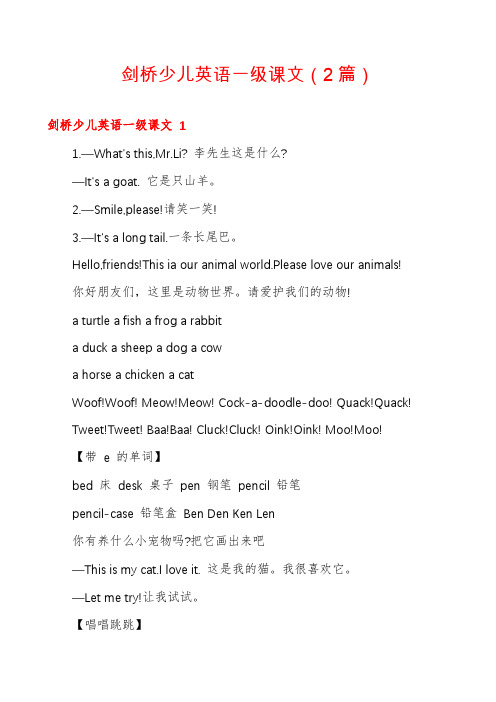 剑桥少儿英语一级课文（2篇）

剑桥少儿英语一级课文 1

1.—What's this,Mr.Li? 李先生这是什么?

—It's a goat. 它是只山羊。

2.—Smile,please!请笑一笑!

3.—It's a long tail.一条长尾巴。

Hello,friends!This ia our animal world.Please love our animals!

你好朋友们，这里是动物世界。请爱护我们的动物!

a turtle a fish a frog a rabbit

a duck a sheep a dog a cow

a horse a chicken a cat

Woof!Woof! Meow!Meow! Cock-a-doodle-doo! Quack!Quack!

Tweet!Tweet! Baa!Baa! Cluck!Cluck! Oink!Oink! Moo!Moo!

【带 e 的单词】

bed 床 desk 桌子 pen 钢笔 pencil 铅笔

pencil-case 铅笔盒 Ben Den Ken Len

你有养什么小宠物吗?把它画出来吧

—This is my cat.I love it. 这是我的猫。我很喜欢它。

—Let me try!让我试试。

【唱唱跳跳】